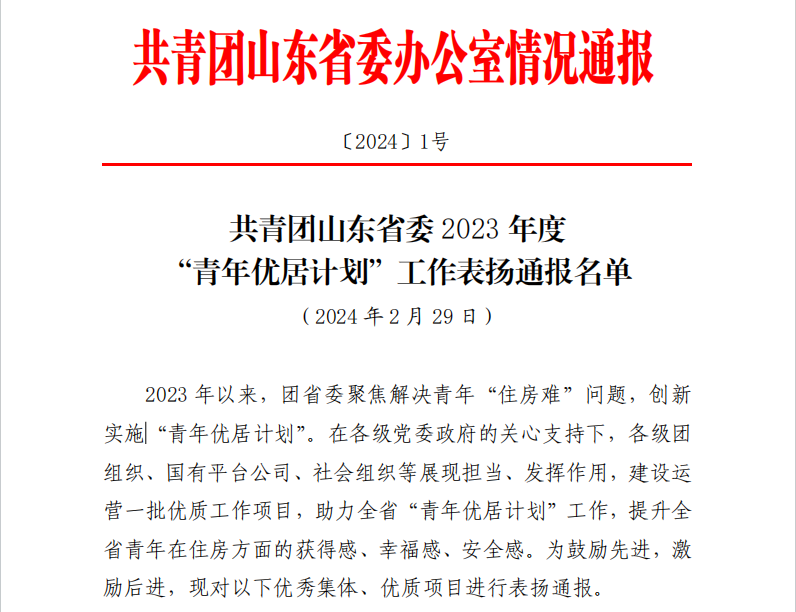 共青团山东省委办公室情况通报

〔2024〕1号

共青团山东省委 2023 年度
“青年优居计划”工作表扬通报名单
（2024 年 2 月 29 日）

2023 年以来，团省委聚焦解决青年“住房难”问题，创新实施“青年优居计划”。在各级党委政府的关心支持下，各级团组织、国有平台公司、社会组织等展现担当、发挥作用，建设运营一批优质工作项目，助力全省“青年优居计划”工作，提升全省青年在住房方面的获得感、幸福感、安全感。为鼓励先进，激励后进，现对以下优秀集体、优质项目进行表扬通报。